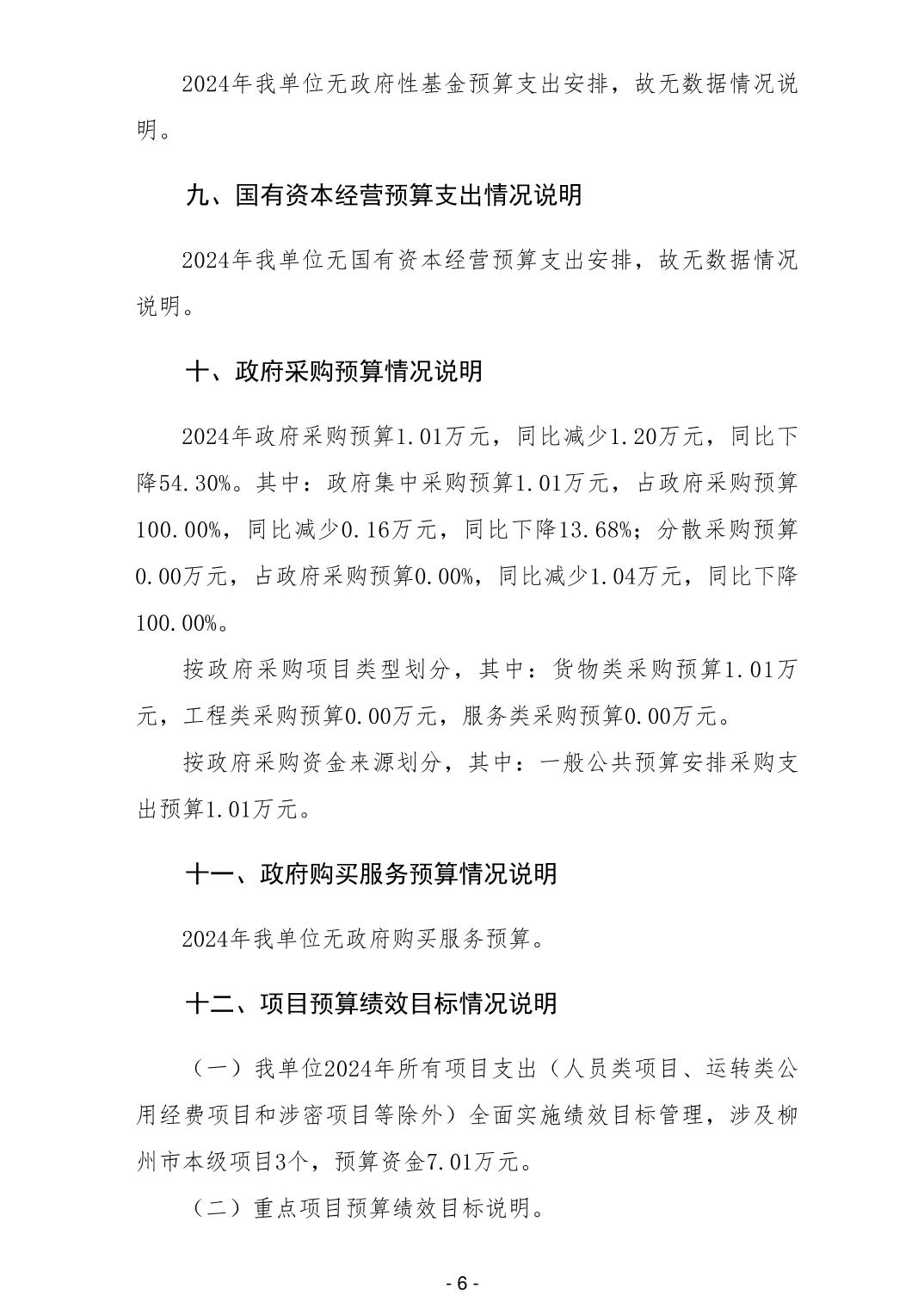 2024年我单位无政府性基金预算支出安排，故无数据情况说明。

九、国有资本经营预算支出情况说明

2024年我单位无国有资本经营预算支出安排，故无数据情况说明。

十、政府采购预算情况说明

2024年政府采购预算1.01万元，同比减少1.20万元，同比下降54.30%。其中：政府集中采购预算1.01万元，占政府采购预算100.00%，同比减少0.16万元，同比下降13.68%；分散采购预算0.00万元，占政府采购预算0.00%，同比减少1.04万元，同比下降100.00%。

按政府采购项目类型划分，其中：货物类采购预算1.01万元，工程类采购预算0.00万元，服务类采购预算0.00万元。

按政府采购资金来源划分，其中：一般公共预算安排采购支出预算1.01万元。

十一、政府购买服务预算情况说明

2024年我单位无政府购买服务预算。

十二、项目预算绩效目标情况说明

（一）我单位2024年所有项目支出（人员类项目、运转类公用经费项目和涉密项目等除外）全面实施绩效目标管理，涉及柳州市本级项目3个，预算资金7.01万元。

（二）重点项目预算绩效目标说明。

- 6 -